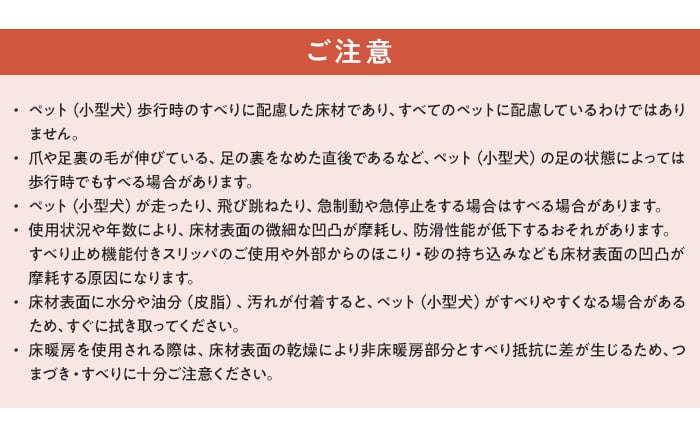 ご注意

・ペット（小型犬）歩行時のすべりに配慮した床材であり、すべてのペットに配慮しているわけではありません。

・爪や足裏の毛が伸びている、足の裏をなめた直後であるなど、ペット（小型犬）の足の状態によっては歩行時でもすべる場合があります。

・ペット（小型犬）が走ったり、飛び跳ねたり、急制動や急停止をする場合はすべる場合があります。

・使用状況や年数により、床材表面の微細な凹凸が摩耗し、防滑性能が低下するおそれがあります。すべり止め機能付きスリッパのご使用や外部からのほこり・砂の持ち込みなども床材表面の凹凸が摩耗する原因になります。

・床材表面に水分や油分（皮脂）、汚れが付着すると、ペット（小型犬）がすべりやすくなる場合があるため、すぐに拭き取ってください。

・床暖房を使用される際は、床材表面の乾燥により非床暖房部分とすべり抵抗に差が生じるため、つまづき・すべりに十分ご注意ください。